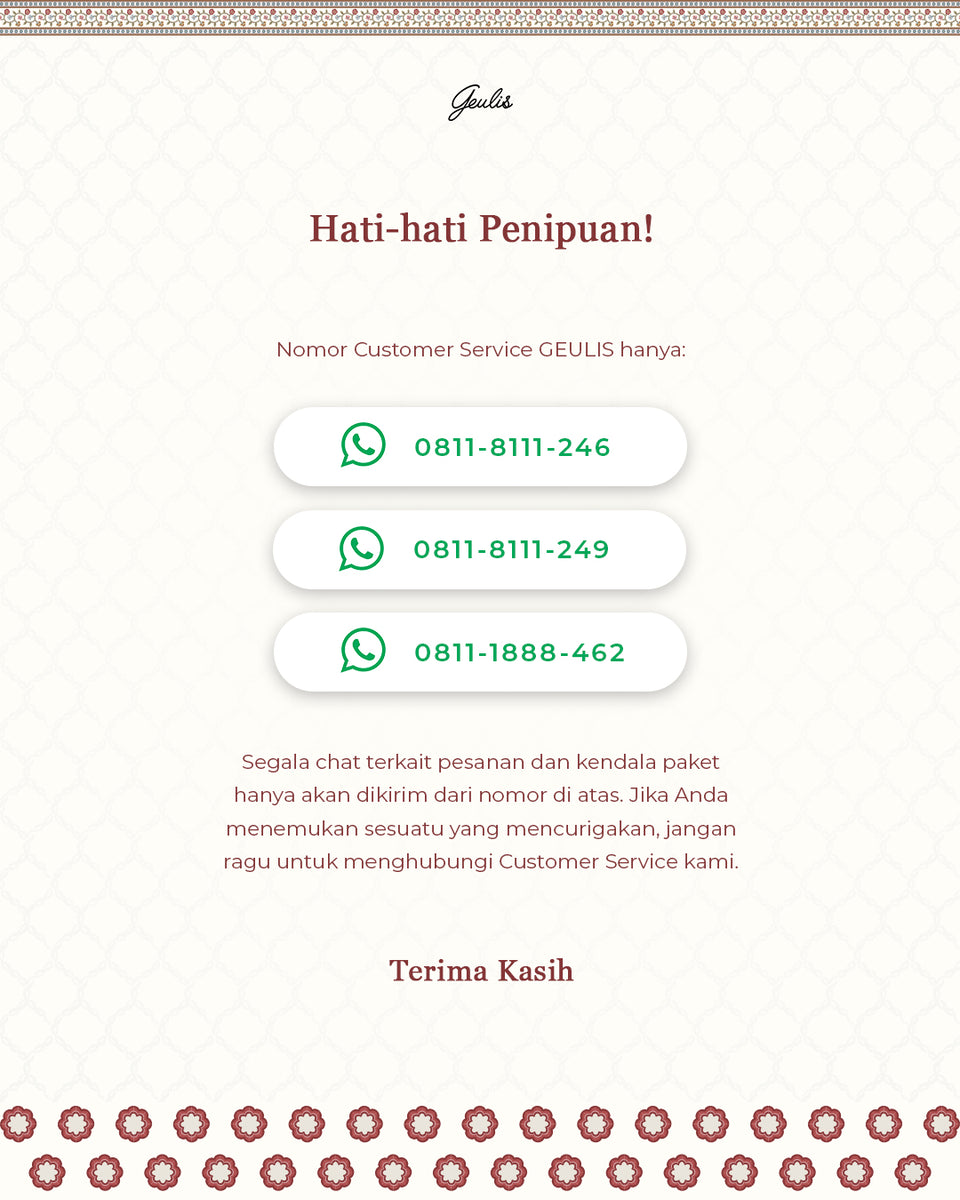 Geulis

Hati-hati Penipuan!

Nomor Customer Service GEULIS hanya:

0811-8111-246

0811-8111-249

0811-1888-462

Segala chat terkait pesanan dan kendala paket hanya akan dikirim dari nomor di atas. Jika Anda menemukan sesuatu yang mencurigakan, jangan ragu untuk menghubungi Customer Service kami.

Terima Kasih